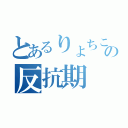 とあるりょちこの
反抗期